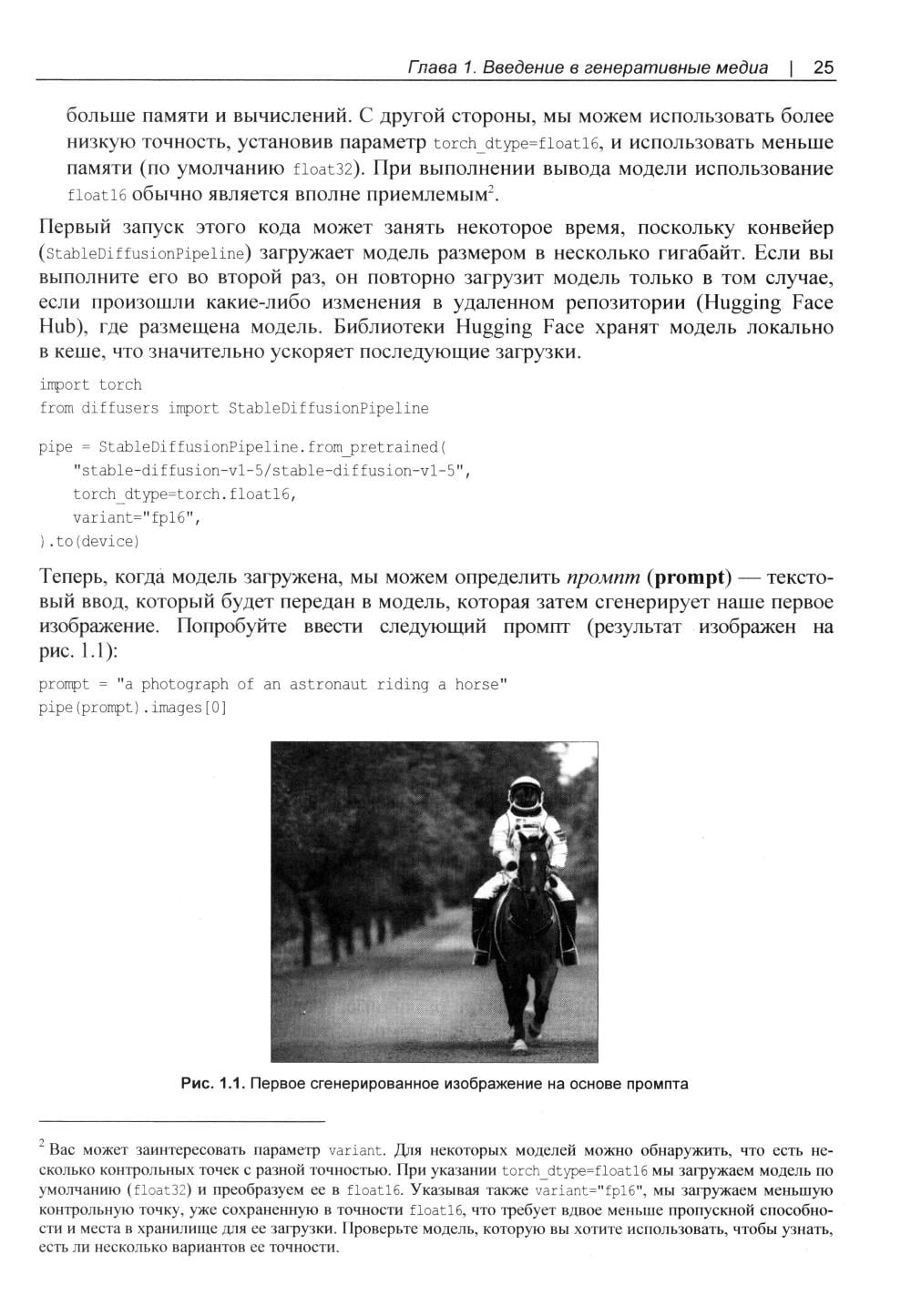 Глава 1. Введение в генеративные медиа | 25

больше памяти и вычислений. С другой стороны, мы можем использовать более низкую точность, установив параметр torch_dtype=float16, и использовать меньше памяти (по умолчанию float32). При выполнении вывода модели использование float16 обычно является вполне приемлемым$^2$.

Первый запуск этого кода может занять некоторое время, поскольку конвейер (StableDiffusionPipeline) загружает модель размером в несколько гигабайт. Если вы выполните его во второй раз, он повторно загрузит модель только в том случае, если произошли какие-либо изменения в удаленном репозитории (Hugging Face Hub), где размещена модель. Библиотеки Hugging Face хранят модель локально в кеше, что значительно ускоряет последующие загрузки.

import torch
from diffusers import StableDiffusionPipeline

pipe = StableDiffusionPipeline.from_pretrained(
    "stable-diffusion-v1-5/stable-diffusion-v1-5",
    torch_dtype=torch.float16,
    variant="fp16",
).to(device)

Теперь, когда модель загружена, мы можем определить промпт (prompt) — текстовый ввод, который будет передан в модель, которая затем сгенерирует наше первое изображение. Попробуйте ввести следующий промпт (результат изображен на рис. 1.1):

prompt = "a photograph of an astronaut riding a horse"
pipe(prompt).images[0]

Рис. 1.1. Первое сгенерированное изображение на основе промпта

$^2$ Вас может заинтересовать параметр variant. Для некоторых моделей можно обнаружить, что есть несколько контрольных точек с разной точностью. При указании torch_dtype=float16 мы загружаем модель по умолчанию (float32) и преобразуем ее в float16. Указывая также variant="fp16", мы загружаем меньшую контрольную точку, уже сохраненную в точности float16, что требует вдвое меньше пропускной способности и места в хранилище для ее загрузки. Проверьте модель, которую вы хотите использовать, чтобы узнать, есть ли несколько вариантов ее точности.